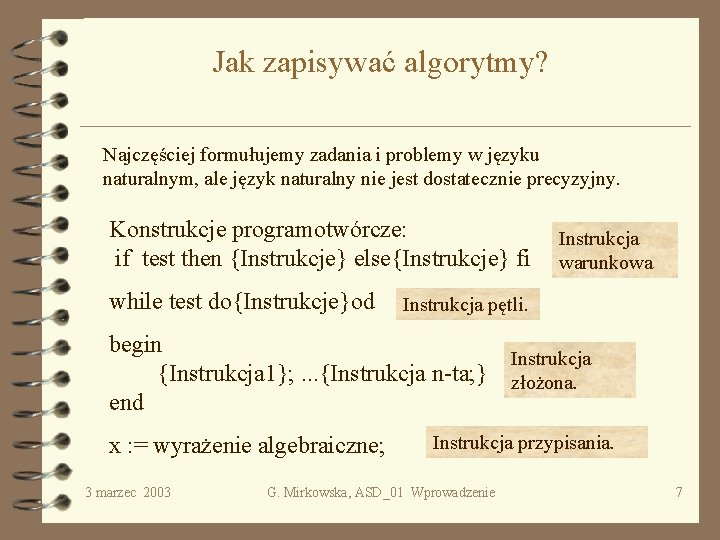 Jak zapisywać algorytmy?

Najczęściej formułujemy zadania i problemy w języku naturalnym, ale język naturalny nie jest dostatecznie precyzyjny.

Konstrukcje programotwórcze:
if test then {Instrukcje} else{Instrukcje} fi

Instrukcja warunkowa

while test do{Instrukcje}od

Instrukcja pętli.

begin
{Instrukcja1}; ...{Instrukcja n-ta;}
end

Instrukcja złożona.

x := wyrażenie algebraiczne;

Instrukcja przypisania.

3 marzec 2003

G. Mirkowska, ASD_01 Wprowadzenie

7